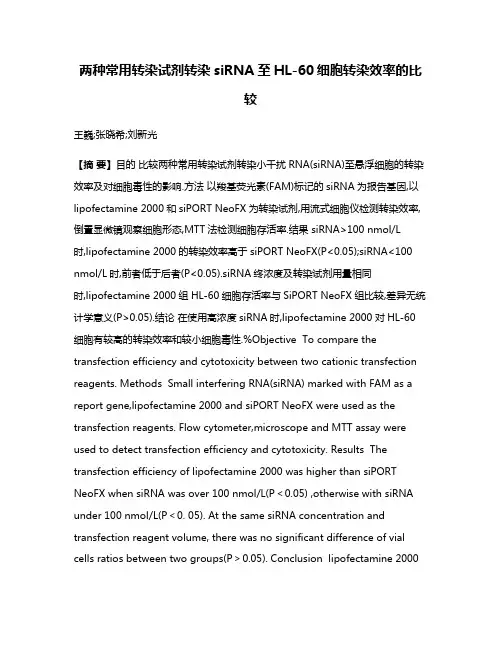 两种常用转染试剂转染 siRNA 至 HL-60 细胞转染效率的比较

王巍;张晓希;刘新光

【摘 要】目的 比较两种常用转染试剂转染小干扰 RNA(siRNA)至悬浮细胞的转染效率及对细胞毒性的影响.方法 以羧基荧光素(FAM)标记的 siRNA 为报告基因,以 lipofectamine 2000 和 siPORT NeoFX 为转染试剂,用流式细胞仪检测转染效率,倒置显微镜观察细胞形态,MTT 法检测细胞存活率.结果 siRNA>100 nmol/L 时,lipofectamine 2000 的转染效率高于 siPORT NeoFX(P<0.05);siRNA<100 nmol/L 时,前者低于后者(P<0.05).siRNA 终浓度及转染试剂用量相同时,lipofectamine 2000 组 HL-60 细胞存活率与 SiPORT NeoFX 组比较,差异无统计学意义(P>0.05).结论 在使用高浓度 siRNA 时,lipofectamine 2000 对 HL-60 细胞有较高的转染效率和较小细胞毒性.%Objective To compare the transfection efficiency and cytotoxicity between two cationic transfection reagents. Methods Small interfering RNA(siRNA) marked with FAM as a report gene,lipofectamine 2000 and siPORT NeoFX were used as the transfection reagents. Flow cytometer,microscope and MTT assay were used to detect transfection efficiency and cytotoxicity. Results The transfection efficiency of lipofectamine 2000 was higher than siPORT NeoFX when siRNA was over 100 nmol/L(P < 0.05) ,otherwise with siRNA under 100 nmol/L(P < 0. 05). At the same siRNA concentration and transfection reagent volume, there was no significant difference of vial cells ratios between two groups(P > 0.05). Conclusion lipofectamine 2000